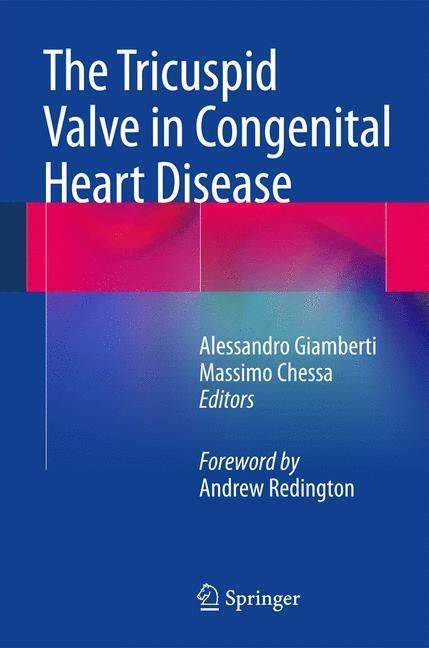 The Tricuspid Valve in Congenital Heart Disease

Alessandro Giamberti
Massimo Chessa
Editors

Foreword by
Andrew Redington

Springer